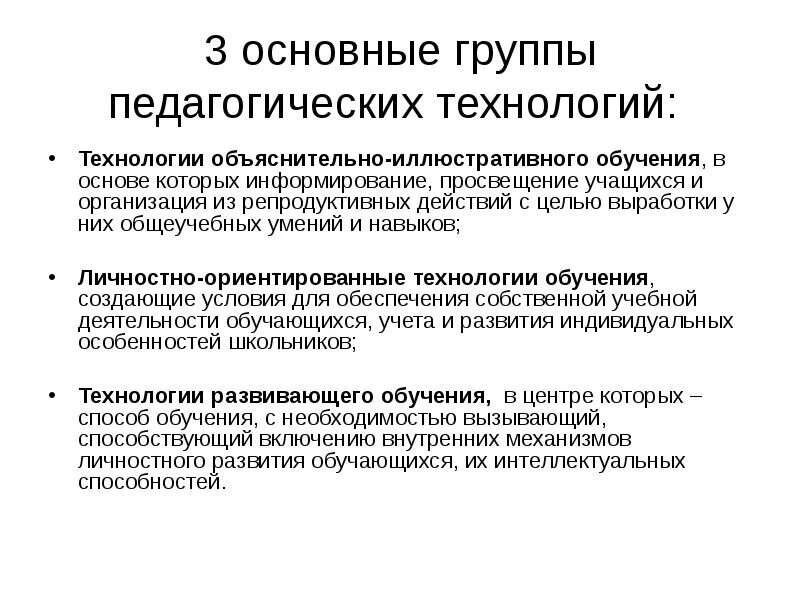 3 основные группы педагогических технологий:

• Технологии объяснительно-иллюстративного обучения, в основе которых информирование, просвещение учащихся и организация из репродуктивных действий с целью выработки у них общеучебных умений и навыков;

• Личностно-ориентированные технологии обучения, создающие условия для обеспечения собственной учебной деятельности обучающихся, учета и развития индивидуальных особенностей школьников;

• Технологии развивающего обучения, в центре которых – способ обучения, с необходимостью вызывающий, способствующий включению внутренних механизмов личностного развития обучающихся, их интеллектуальных способностей.